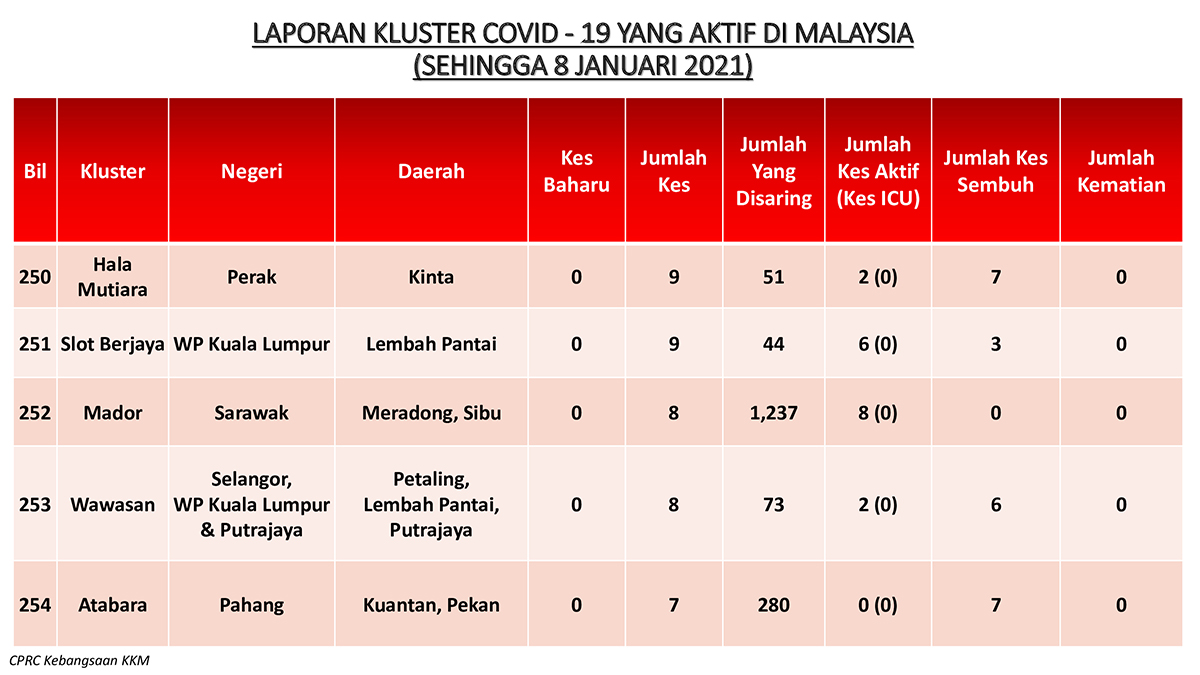 LAPORAN KLUSTER COVID - 19 YANG AKTIF DI MALAYSIA
(SEHINGGA 8 JANUARI 2021)

| Bil | Kluster | Negeri | Daerah | Kes Baharu | Jumlah Kes | Jumlah Yang Disaring | Jumlah Kes Aktif (Kes ICU) | Jumlah Kes Sembuh | Jumlah Kematian |
|---|---|---|---|---|---|---|---|---|---|
| 250 | Hala Mutiara | Perak | Kinta | 0 | 9 | 51 | 2 (0) | 7 | 0 |
| 251 | Slot Berjaya | WP Kuala Lumpur | Lembah Pantai | 0 | 9 | 44 | 6 (0) | 3 | 0 |
| 252 | Mador | Sarawak | Meradong, Sibu | 0 | 8 | 1,237 | 8 (0) | 0 | 0 |
| 253 | Wawasan | Selangor, WP Kuala Lumpur & Putrajaya | Petaling, Lembah Pantai, Putrajaya | 0 | 8 | 73 | 2 (0) | 6 | 0 |
| 254 | Atabara | Pahang | Kuantan, Pekan | 0 | 7 | 280 | 0 (0) | 7 | 0 |

CPRC Kebangsaan KKM